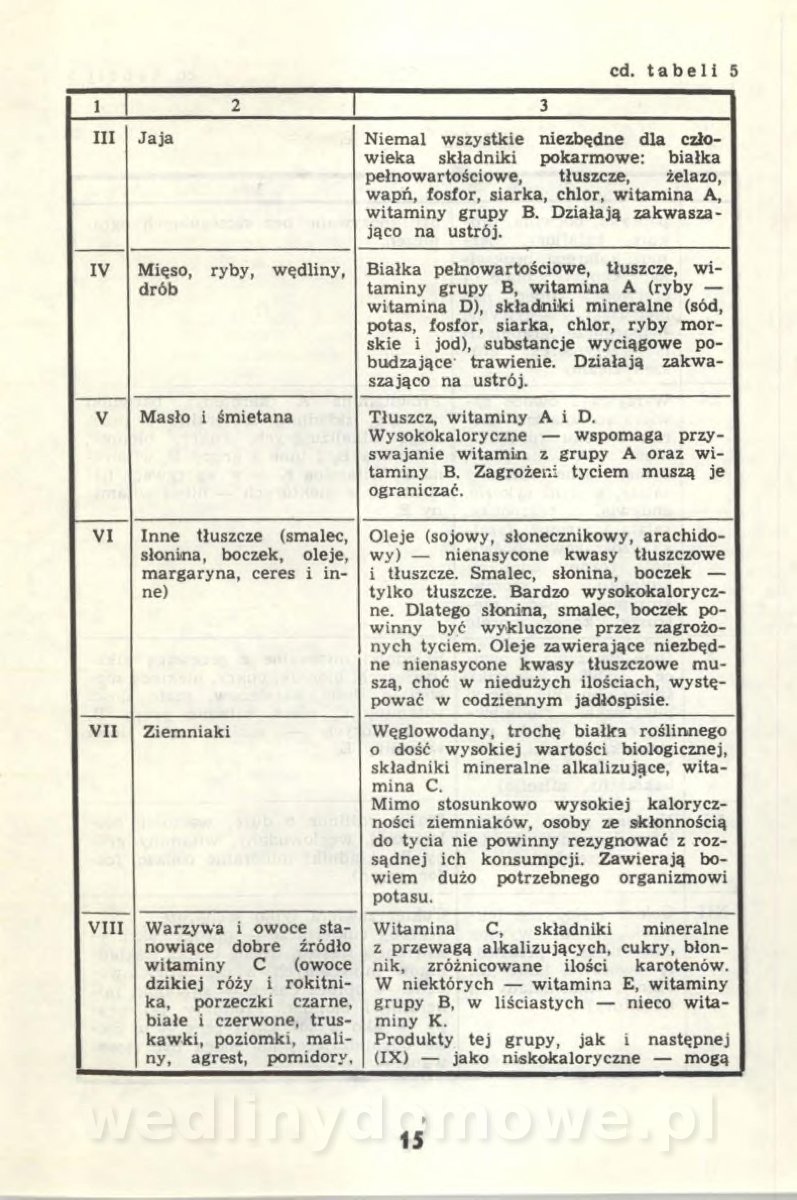 cd. tabeli 5

| 1 | 2 | 3 |
|---|---|---|
| III | Jaja | Niemal wszystkie niezbędne dla człowieka składniki pokarmowe: białka pełnowartościowe, tłuszcze, żelazo, wapń, fosfor, siarka, chlor, witamina A, witaminy grupy B. Działają zakwaszająco na ustrój. |
| IV | Mięso, ryby, wędliny, drób | Białka pełnowartościowe, tłuszcze, witaminy grupy B, witamina A (ryby — witamina D), składniki mineralne (sód, potas, fosfor, siarka, chlor, ryby morskie i jod), substancje wyciągowe pobudzające trawienie. Działają zakwaszająco na ustrój. |
| V | Masło i śmietana | Tłuszcz, witaminy A i D. Wysokokaloryczne — wspomaga przyswajanie witamin z grupy A oraz witaminy B. Zagrożeni tyciem muszą je ograniczać. |
| VI | Inne tłuszcze (smalec, słonina, boczek, oleje, margaryna, ceres i inne) | Oleje (sojowy, słonecznikowy, arachidowy) — nienasycone kwasy tłuszczowe i tłuszcze. Smalec, słonina, boczek — tylko tłuszcze. Bardzo wysokokaloryczne. Dlatego słonina, smalec, boczek powinny być wykluczone przez zagrożonych tyciem. Oleje zawierające niezbędne nienasycone kwasy tłuszczowe muszą, choć w niedużych ilościach, występować w codziennym jadłospisie. |
| VII | Ziemniaki | Węglowodany, trochę białka roślinnego o dość wysokiej wartości biologicznej, składniki mineralne alkalizujące, witamina C. Mimo stosunkowo wysokiej kaloryczności ziemniaków, osoby ze skłonnością do tycia nie powinny rezygnować z rozsądnej ich konsumpcji. Zawierają bowiem dużo potrzebnego organizmowi potasu. |
| VIII | Warzywa i owoce stanowiące dobre źródło witaminy C (owoce dzikiej róży i rokitnika, porzeczki czarne, białe i czerwone, truskawki, poziomki, maliny, agrest, pomidory, | Witamina C, składniki mineralne z przewagą alkalizujących, cukry, błonnik, zróżnicowane ilości karotenów. W niektórych — witamina E, witaminy grupy B, w liściastych — nieco witaminy K. Produkty tej grupy, jak i następnej (IX) — jako niskokaloryczne — mogą |

wedlinydomowe.pl

15